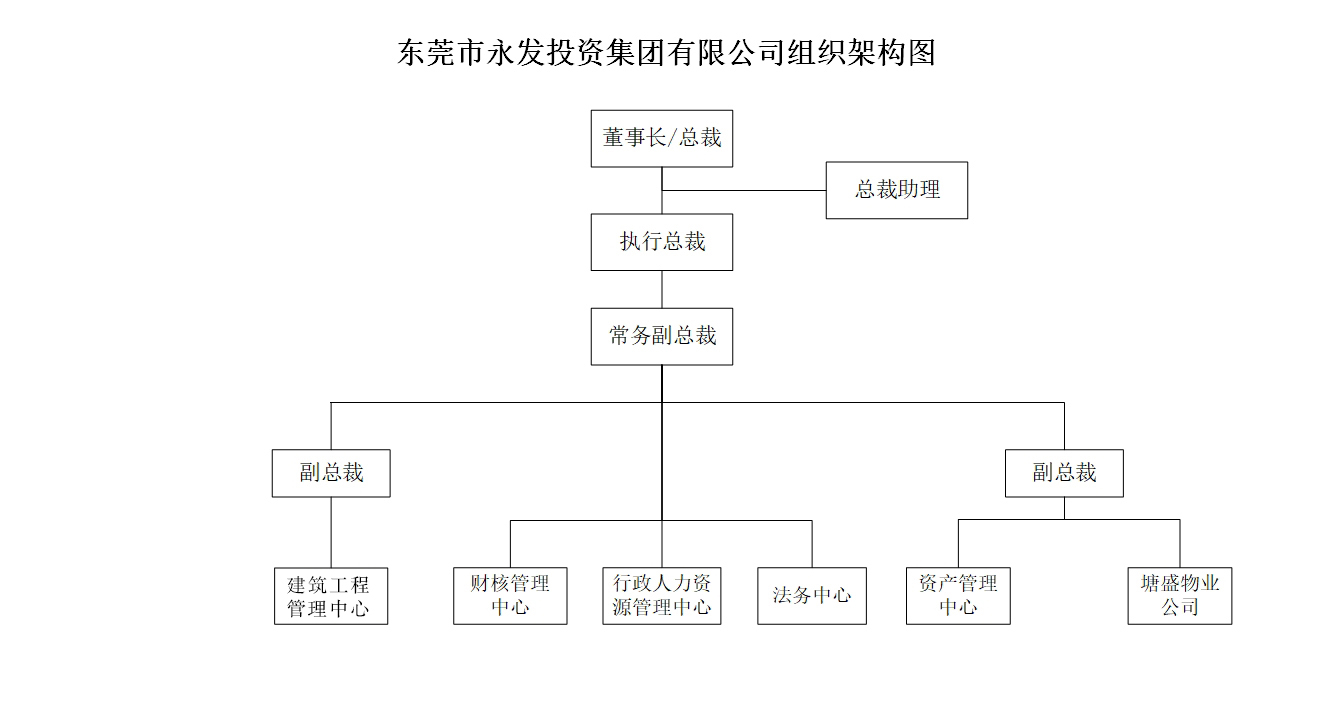 东莞市永发投资集团有限公司组织架构图

董事长/总裁

总裁助理

执行总裁

常务副总裁

副总裁

副总裁

建筑工程管理中心

财核管理中心

行政人力资源管理中心

法务中心

资产管理中心

塘盛物业公司